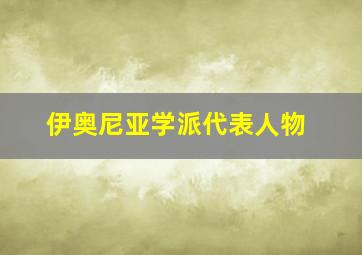 伊奥尼亚学派代表人物